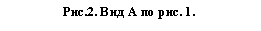 Рис.2. Вид А по рис. 1.